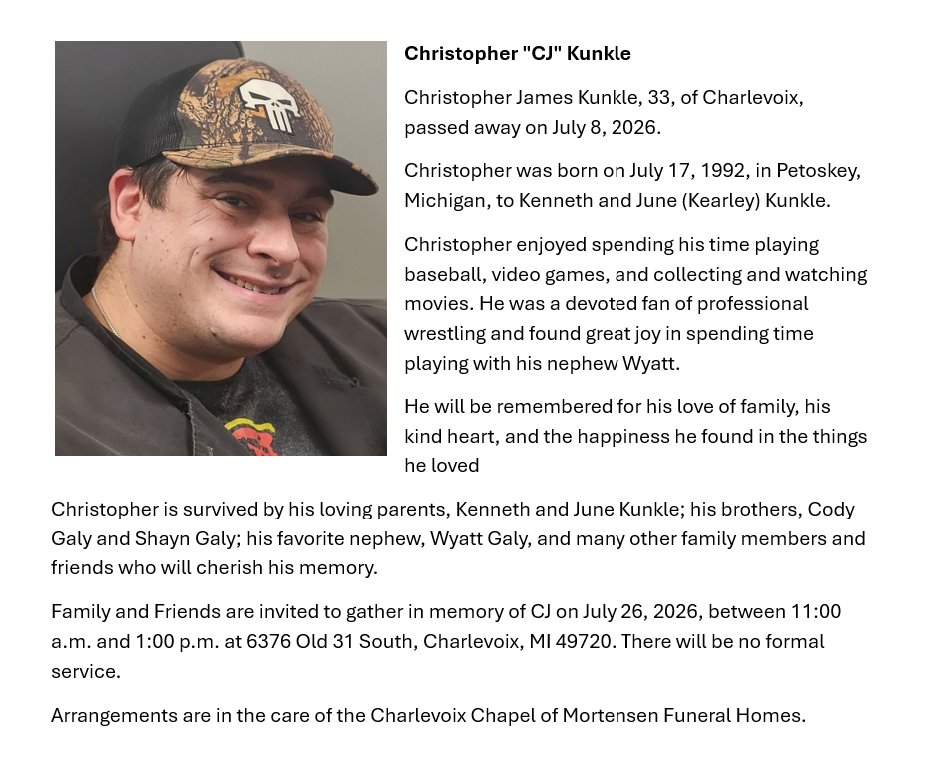 Christopher "CJ" Kunkle

Christopher James Kunkle, 33, of Charlevoix, passed away on July 8, 2026.

Christopher was born on July 17, 1992, in Petoskey, Michigan, to Kenneth and June (Kearley) Kunkle.

Christopher enjoyed spending his time playing baseball, video games, and collecting and watching movies. He was a devoted fan of professional wrestling and found great joy in spending time playing with his nephew Wyatt.

He will be remembered for his love of family, his kind heart, and the happiness he found in the things he loved

Christopher is survived by his loving parents, Kenneth and June Kunkle; his brothers, Cody Galy and Shayn Galy; his favorite nephew, Wyatt Galy, and many other family members and friends who will cherish his memory.

Family and Friends are invited to gather in memory of CJ on July 26, 2026, between 11:00 a.m. and 1:00 p.m. at 6376 Old 31 South, Charlevoix, MI 49720. There will be no formal service.

Arrangements are in the care of the Charlevoix Chapel of Mortensen Funeral Homes.